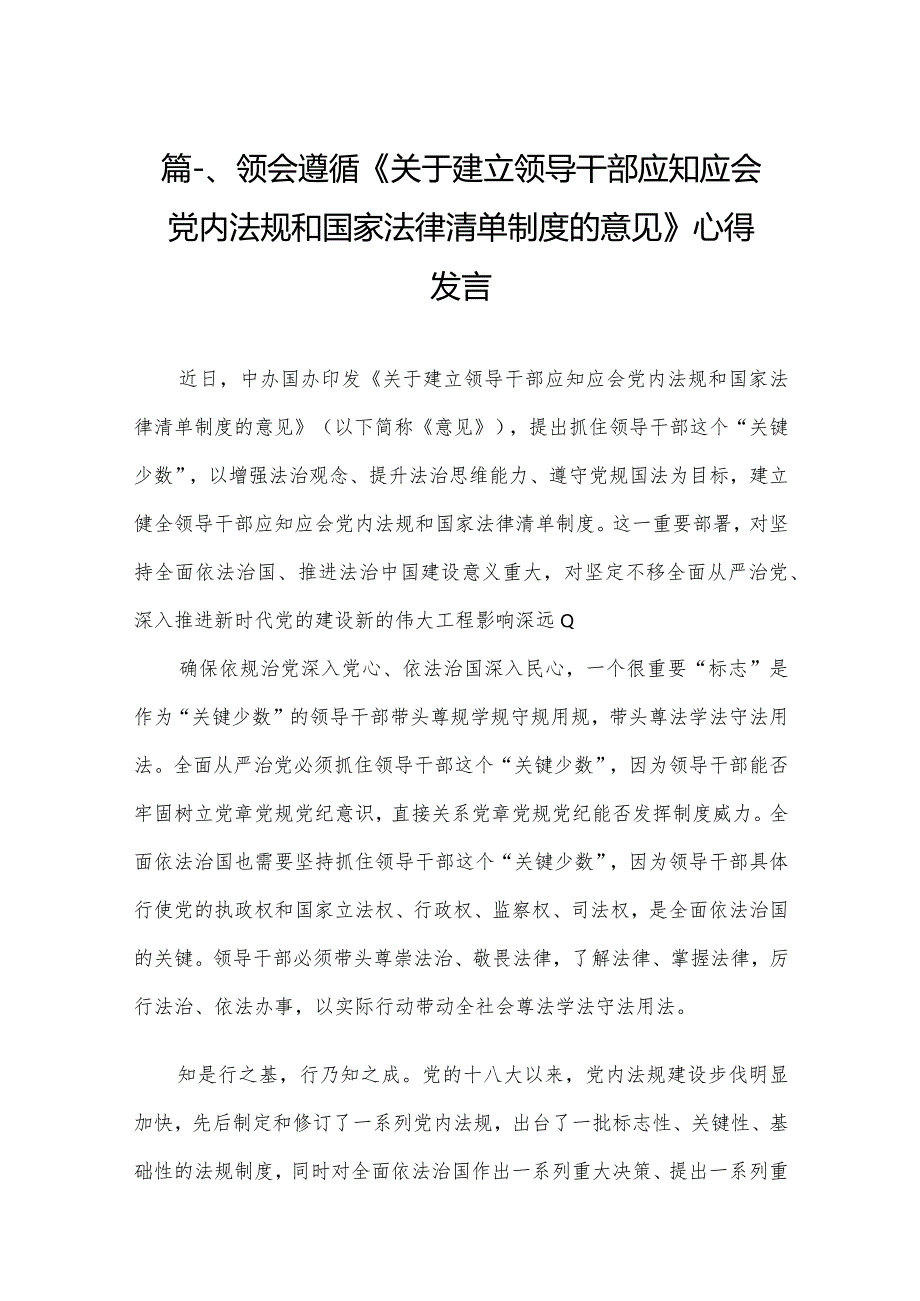 篇-、领会遵循《关于建立领导干部应知应会党内法规和国家法律清单制度的意见》心得发言

近日，中办国办印发《关于建立领导干部应知应会党内法规和国家法律清单制度的意见》（以下简称《意见》），提出抓住领导干部这个“关键少数”，以增强法治观念、提升法治思维能力、遵守党规国法为目标，建立健全领导干部应知应会党内法规和国家法律清单制度。这一重要部署，对坚持全面依法治国、推进法治中国建设意义重大，对坚定不移全面从严治党、深入推进新时代党的建设新的伟大工程影响深远Q

确保依规治党深入党心、依法治国深入民心，一个很重要“标志”是作为“关键少数”的领导干部带头尊规学规守规用规，带头尊法学法守法用法。全面从严治党必须抓住领导干部这个“关键少数”，因为领导干部能否牢固树立党章党规党纪意识，直接关系党章党规党纪能否发挥制度威力。全面依法治国也需要坚持抓住领导干部这个“关键少数”，因为领导干部具体行使党的执政权和国家立法权、行政权、监察权、司法权，是全面依法治国的关键。领导干部必须带头尊崇法治、敬畏法律，了解法律、掌握法律，厉行法治、依法办事，以实际行动带动全社会尊法学法守法用法。

知是行之基，行乃知之成。党的十八大以来，党内法规建设步伐明显加快，先后制定和修订了一系列党内法规，出台了一批标志性、关键性、基础性的法规制度，同时对全面依法治国作出一系列重大决策、提出一系列重